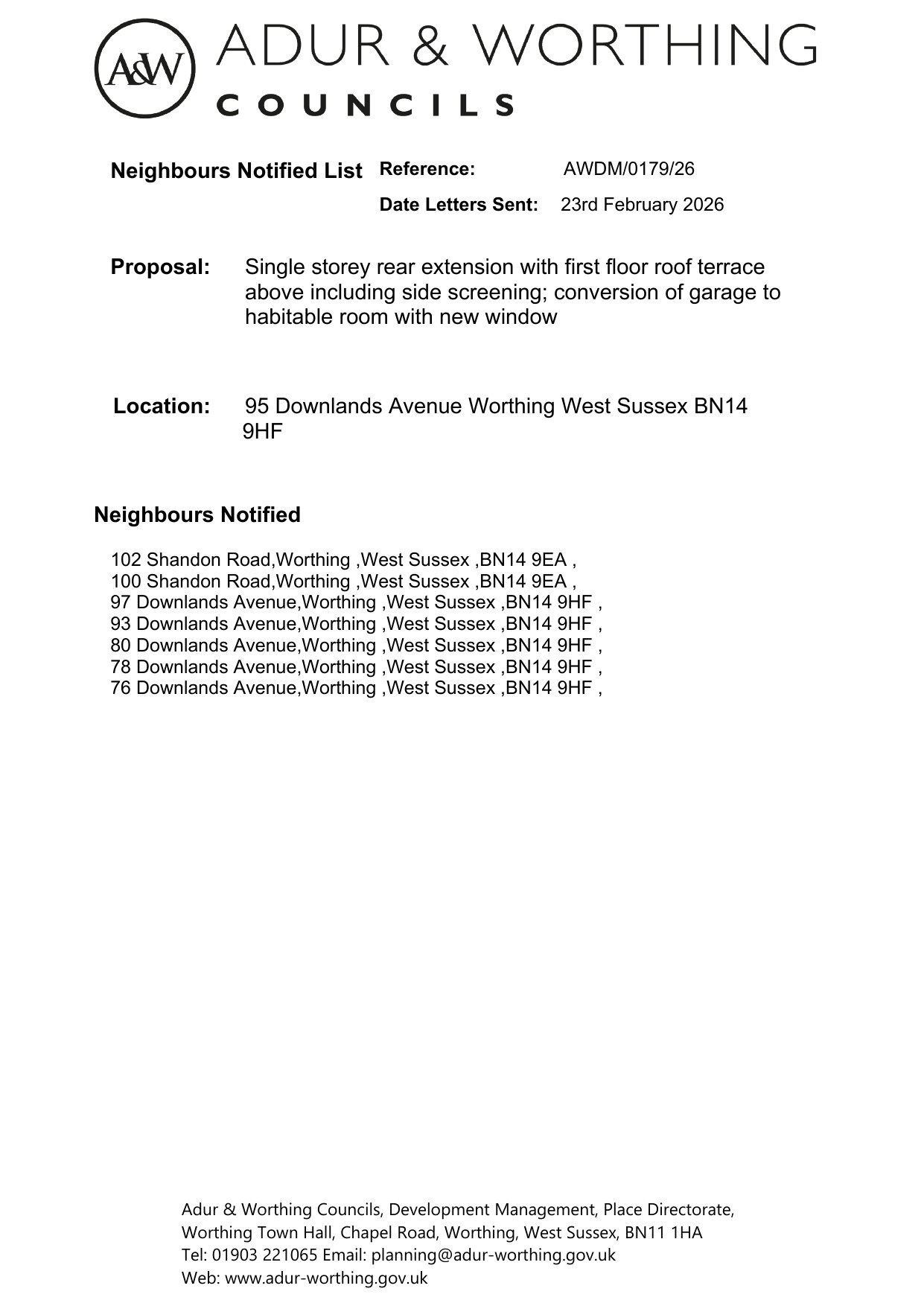 A&W ADUR & WORTHING
COUNCILS

Neighbours Notified List Reference: AWDM/0179/26
Date Letters Sent: 23rd February 2026

Proposal: Single storey rear extension with first floor roof terrace above including side screening; conversion of garage to habitable room with new window

Location: 95 Downlands Avenue Worthing West Sussex BN14 9HF

Neighbours Notified

102 Shandon Road,Worthing ,West Sussex ,BN14 9EA ,
100 Shandon Road,Worthing ,West Sussex ,BN14 9EA ,
97 Downlands Avenue,Worthing ,West Sussex ,BN14 9HF ,
93 Downlands Avenue,Worthing ,West Sussex ,BN14 9HF ,
80 Downlands Avenue,Worthing ,West Sussex ,BN14 9HF ,
78 Downlands Avenue,Worthing ,West Sussex ,BN14 9HF ,
76 Downlands Avenue,Worthing ,West Sussex ,BN14 9HF ,

Adur & Worthing Councils, Development Management, Place Directorate,
Worthing Town Hall, Chapel Road, Worthing, West Sussex, BN11 1HA
Tel: 01903 221065 Email: planning@adur-worthing.gov.uk
Web: www.adur-worthing.gov.uk